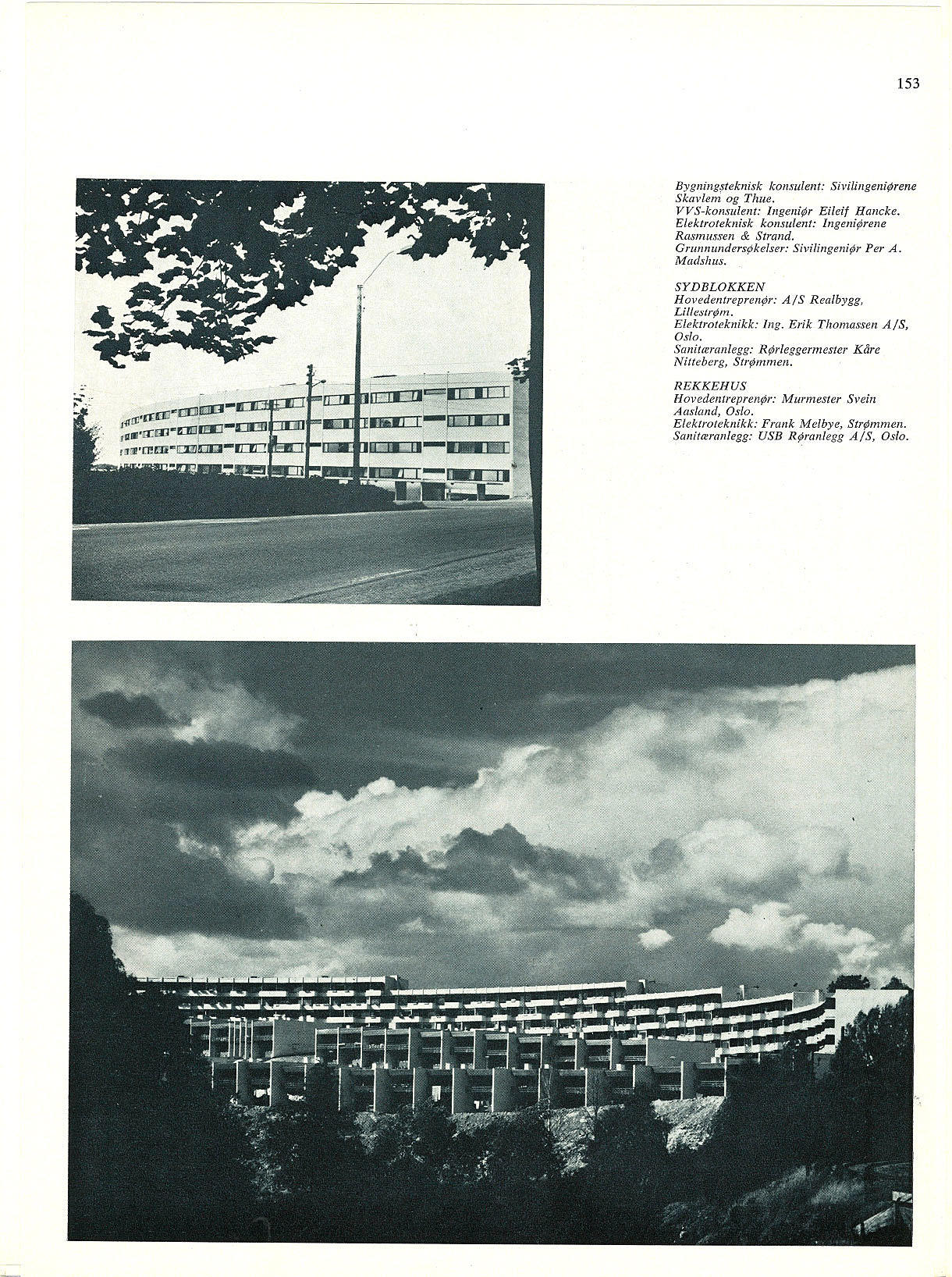 153

Bygningsteknisk konsulent: Sivilingeniørene Skavlem og Thue.
VVS-konsulent: Ingeniør Eileif Hancke.
Elektroteknisk konsulent: Ingeniørene Rasmussen & Strand.
Grunnundersøkelser: Sivilingeniør Per A. Madshus.

SYDBLOKKEN
Hovedentreprenør: A/S Realbygg, Lillestrøm.
Elektroteknikk: Ing. Erik Thomassen A/S, Oslo.
Sanitæranlegg: Rørleggermester Kåre Nitteberg, Strømmen.

REKKEHUS
Hovedentreprenør: Murmester Svein Aasland, Oslo.
Elektroteknikk: Frank Melbye, Strømmen.
Sanitæranlegg: USB Røranlegg A/S, Oslo.